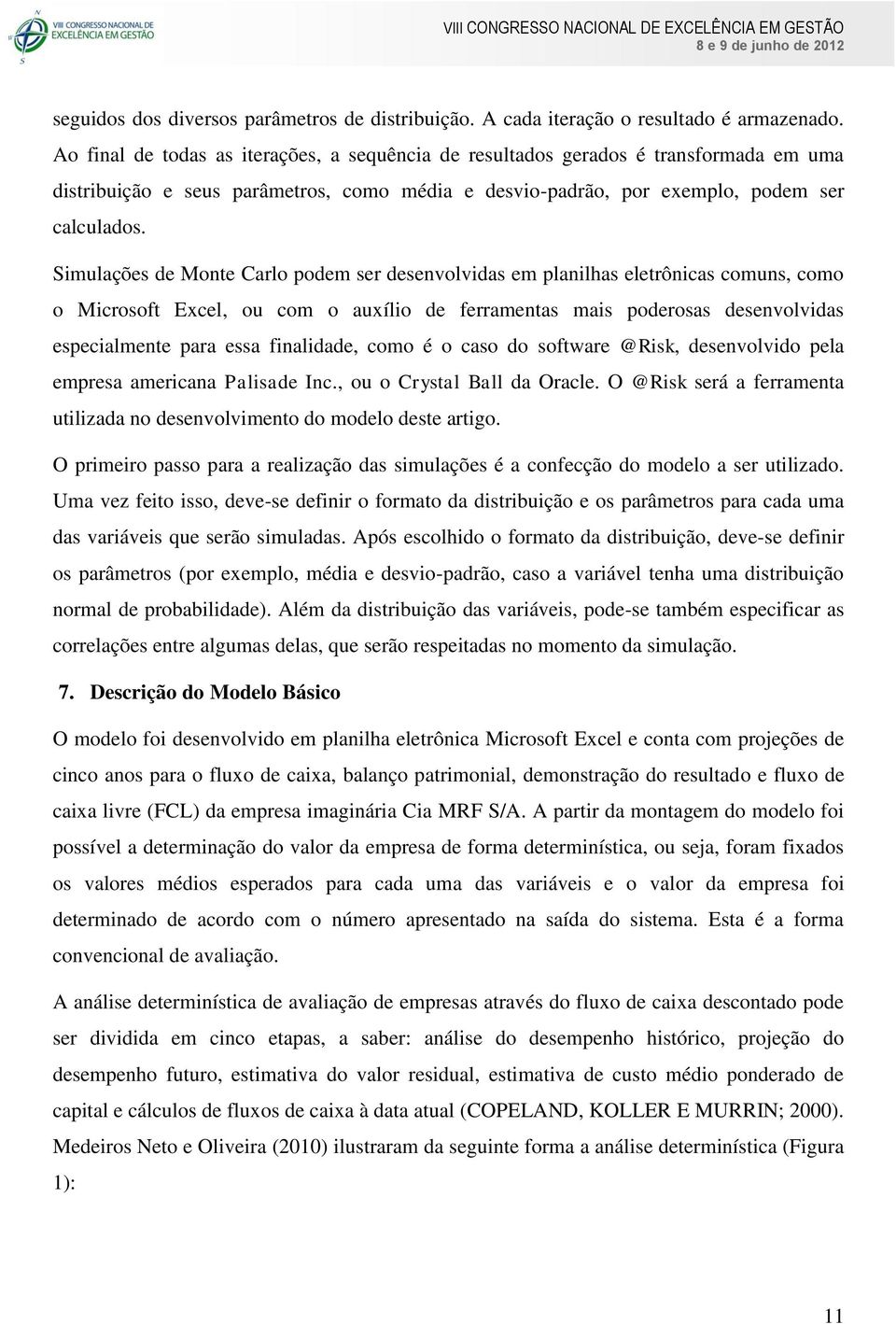 VIII CONGRESSO NACIONAL DE EXCELÊNCIA EM GESTÃO

VIII CONGRESSO NACIONAL DE EXCELÊNCIA EM GESTÃO
8 e 9 de junho de 2012

seguidos dos diversos parâmetros de distribuição. A cada iteração o resultado é armazenado. Ao final de todas as iterações, a sequência de resultados gerados é transformada em uma distribuição e seus parâmetros, como média e desvio-padrão, por exemplo, podem ser calculados.

Simulações de Monte Carlo podem ser desenvolvidas em planilhas eletrônicas comuns, como o Microsoft Excel, ou com o auxílio de ferramentas mais poderosas desenvolvidas especialmente para essa finalidade, como é o caso do software @Risk, desenvolvido pela empresa americana Palisade Inc., ou o Crystal Ball da Oracle. O @Risk será a ferramenta utilizada no desenvolvimento do modelo deste artigo.

O primeiro passo para a realização das simulações é a confecção do modelo a ser utilizado. Uma vez feito isso, deve-se definir o formato da distribuição e os parâmetros para cada uma das variáveis que serão simuladas. Após escolhido o formato da distribuição, deve-se definir os parâmetros (por exemplo, média e desvio-padrão, caso a variável tenha uma distribuição normal de probabilidade). Além da distribuição das variáveis, pode-se também especificar as correlações entre algumas delas, que serão respeitadas no momento da simulação.

7. Descrição do Modelo Básico

O modelo foi desenvolvido em planilha eletrônica Microsoft Excel e conta com projeções de cinco anos para o fluxo de caixa, balanço patrimonial, demonstração do resultado e fluxo de caixa livre (FCL) da empresa imaginária Cia MRF S/A. A partir da montagem do modelo foi possível a determinação do valor da empresa de forma determinística, ou seja, foram fixados os valores médios esperados para cada uma das variáveis e o valor da empresa foi determinado de acordo com o número apresentado na saída do sistema. Esta é a forma convencional de avaliação.

A análise determinística de avaliação de empresas através do fluxo de caixa descontado pode ser dividida em cinco etapas, a saber: análise do desempenho histórico, projeção do desempenho futuro, estimativa do valor residual, estimativa de custo médio ponderado de capital e cálculos de fluxos de caixa à data atual (COPELAND, KOLLER E MURRIN; 2000). Medeiros Neto e Oliveira (2010) ilustraram da seguinte forma a análise determinística (Figura 1):

11